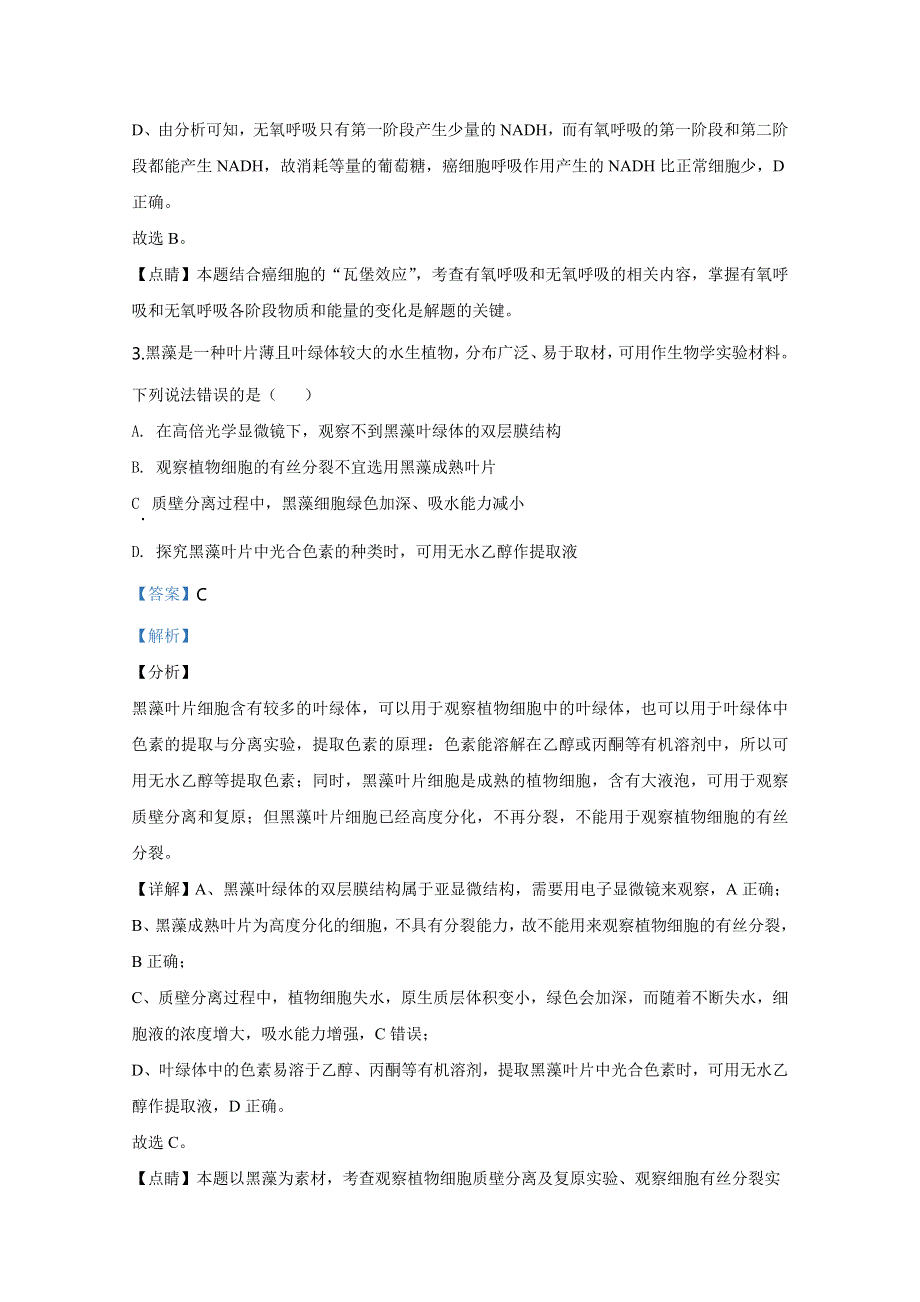 D、由分析可知，无氧呼吸只有第一阶段产生少量的 NADH，而有氧呼吸的第一阶段和第二阶段都能产生 NADH，故消耗等量的葡萄糖，癌细胞呼吸作用产生的 NADH 比正常细胞少，D 正确。

故选 B。

【点睛】本题结合癌细胞的“瓦堡效应”，考查有氧呼吸和无氧呼吸的相关内容，掌握有氧呼吸和无氧呼吸各阶段物质和能量的变化是解题的关键。

3.黑藻是一种叶片薄且叶绿体较大的水生植物，分布广泛、易于取材，可用作生物学实验材料。下列说法错误的是（　　）

A. 在高倍光学显微镜下，观察不到黑藻叶绿体的双层膜结构

B. 观察植物细胞的有丝分裂不宜选用黑藻成熟叶片

C. 质壁分离过程中，黑藻细胞绿色加深、吸水能力减小

D. 探究黑藻叶片中光合色素的种类时，可用无水乙醇作提取液

【答案】C

【解析】

【分析】

黑藻叶片细胞含有较多的叶绿体，可以用于观察植物细胞中的叶绿体，也可以用于叶绿体中色素的提取与分离实验，提取色素的原理：色素能溶解在乙醇或丙酮等有机溶剂中，所以可用无水乙醇等提取色素；同时，黑藻叶片细胞是成熟的植物细胞，含有大液泡，可用于观察质壁分离和复原；但黑藻叶片细胞已经高度分化，不再分裂，不能用于观察植物细胞的有丝分裂。

【详解】A、黑藻叶绿体的双层膜结构属于亚显微结构，需要用电子显微镜来观察，A 正确；

B、黑藻成熟叶片为高度分化的细胞，不具有分裂能力，故不能用来观察植物细胞的有丝分裂，B 正确；

C、质壁分离过程中，植物细胞失水，原生质层体积变小，绿色会加深，而随着不断失水，细胞液的浓度增大，吸水能力增强，C 错误；

D、叶绿体中的色素易溶于乙醇、丙酮等有机溶剂，提取黑藻叶片中光合色素时，可用无水乙醇作提取液，D 正确。

故选 C。

【点睛】本题以黑藻为素材，考查观察植物细胞质壁分离及复原实验、观察细胞有丝分裂实